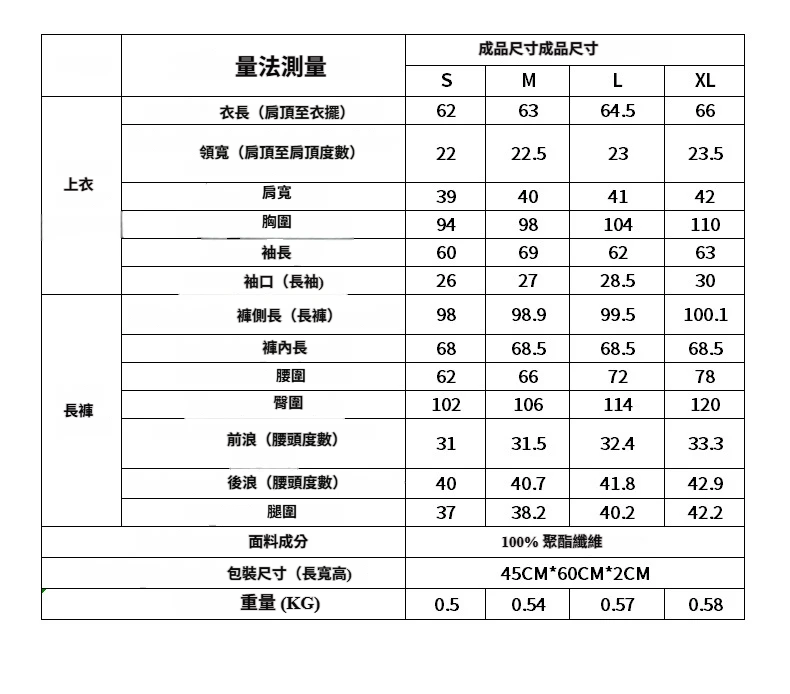 |  | 量法測量 | 成品尺寸成品尺寸 | | | |
|---|---|---|---|---|---|
|  |  | S | M | L | XL |
| 上衣 | 衣長（肩頂至衣擺） | 62 | 63 | 64.5 | 66 |
|  | 領寬（肩頂至肩頂度數） | 22 | 22.5 | 23 | 23.5 |
|  | 肩寬 | 39 | 40 | 41 | 42 |
|  | 胸圍 | 94 | 98 | 104 | 110 |
|  | 袖長 | 60 | 69 | 62 | 63 |
|  | 袖口（長袖） | 26 | 27 | 28.5 | 30 |
| 長褲 | 褲側長（長褲） | 98 | 98.9 | 99.5 | 100.1 |
|  | 褲內長 | 68 | 68.5 | 68.5 | 68.5 |
|  | 腰圍 | 62 | 66 | 72 | 78 |
|  | 臀圍 | 102 | 106 | 114 | 120 |
|  | 前浪（腰頭度數） | 31 | 31.5 | 32.4 | 33.3 |
|  | 後浪（腰頭度數） | 40 | 40.7 | 41.8 | 42.9 |
|  | 腿圍 | 37 | 38.2 | 40.2 | 42.2 |
| 面料成分 | | 100% 聚酯纖維 | | | |
| 包裝尺寸（長寬高) | | 45CM*60CM*2CM | | | |
| 重量 (KG) | | 0.5 | 0.54 | 0.57 | 0.58 |